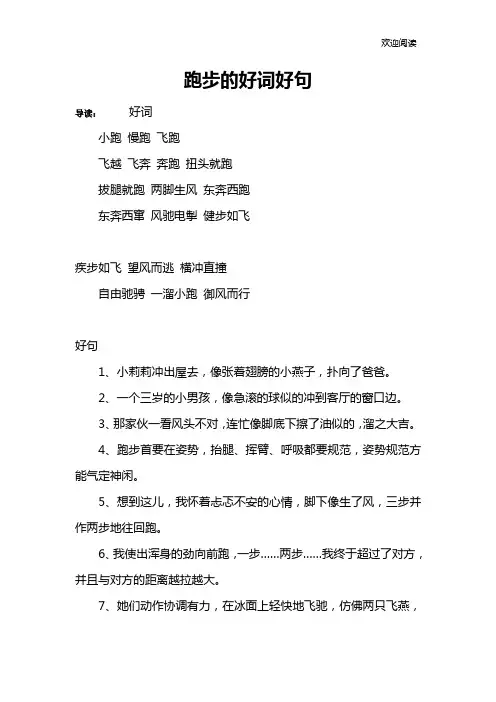 欢迎阅读

跑步的好词好句

导读： 好词

小跑 慢跑 飞跑

飞越 飞奔 奔跑 扭头就跑

拔腿就跑 两脚生风 东奔西跑

东奔西窜 风驰电掣 健步如飞

疾步如飞 望风而逃 横冲直撞

自由驰骋 一溜小跑 御风而行

好句

1、小莉莉冲出屋去，像张着翅膀的小燕子，扑向了爸爸。

2、一个三岁的小男孩，像急滚的球似的冲到客厅的窗口边。

3、那家伙一看风头不对，连忙像脚底下擦了油似的，溜之大吉。

4、跑步首要在姿势，抬腿、挥臂、呼吸都要规范，姿势规范方能气定神闲。

5、想到这儿，我怀着忐忑不安的心情，脚下像生了风，三步并作两步地往回跑。

6、我使出浑身的劲向前跑，一步……两步……我终于超过了对方，并且与对方的距离越拉越大。

7、她们动作协调有力，在冰面上轻快地飞驰，仿佛两只飞燕，